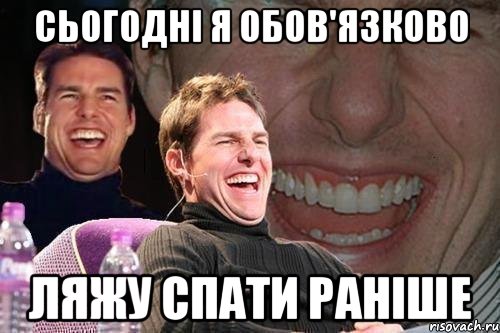 СЬОГОДНІ Я ОБОВ'ЯЗКОВО

ЛЯЖУ СПАТИ РАНІШЕ

risovach.ru